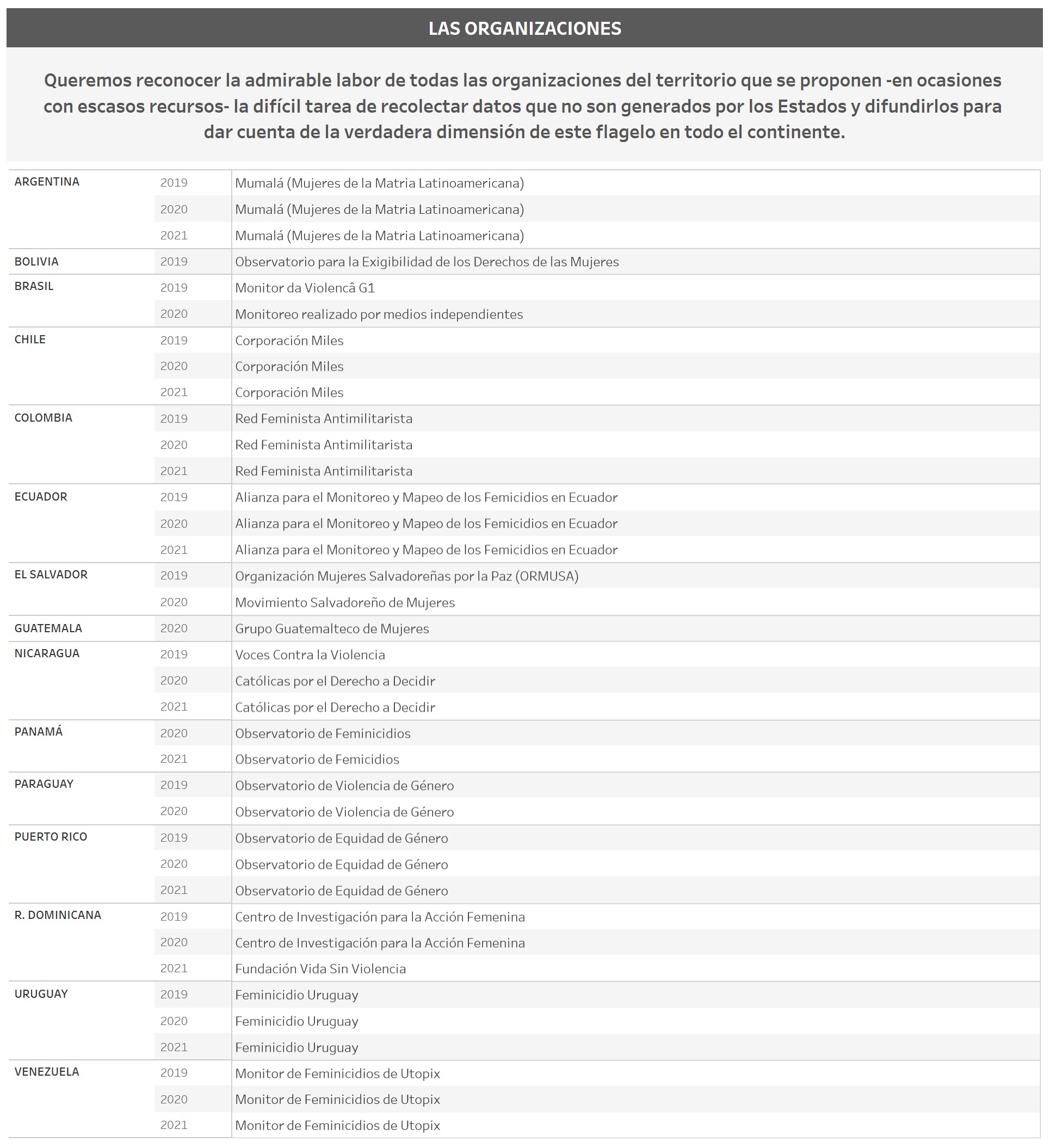 LAS ORGANIZACIONES

Queremos reconocer la admirable labor de todas las organizaciones del territorio que se proponen -en ocasiones con escasos recursos- la difícil tarea de recolectar datos que no son generados por los Estados y difundirlos para dar cuenta de la verdadera dimensión de este flagelo en todo el continente.

| | | |
|---|---|---|
| ARGENTINA | 2019 | Mumalá (Mujeres de la Matria Latinoamericana) |
| | 2020 | Mumalá (Mujeres de la Matria Latinoamericana) |
| | 2021 | Mumalá (Mujeres de la Matria Latinoamericana) |
| BOLIVIA | 2019 | Observatorio para la Exigibilidad de los Derechos de las Mujeres |
| BRASIL | 2019 | Monitor da Violencâ G1 |
| | 2020 | Monitoreo realizado por medios independientes |
| CHILE | 2019 | Corporación Miles |
| | 2020 | Corporación Miles |
| | 2021 | Corporación Miles |
| COLOMBIA | 2019 | Red Feminista Antimilitarista |
| | 2020 | Red Feminista Antimilitarista |
| | 2021 | Red Feminista Antimilitarista |
| ECUADOR | 2019 | Alianza para el Monitoreo y Mapeo de los Femicidios en Ecuador |
| | 2020 | Alianza para el Monitoreo y Mapeo de los Femicidios en Ecuador |
| | 2021 | Alianza para el Monitoreo y Mapeo de los Femicidios en Ecuador |
| EL SALVADOR | 2019 | Organización Mujeres Salvadoreñas por la Paz (ORMUSA) |
| | 2020 | Movimiento Salvadoreño de Mujeres |
| GUATEMALA | 2020 | Grupo Guatemalteco de Mujeres |
| NICARAGUA | 2019 | Voces Contra la Violencia |
| | 2020 | Católicas por el Derecho a Decidir |
| | 2021 | Católicas por el Derecho a Decidir |
| PANAMÁ | 2020 | Observatorio de Feminicidios |
| | 2021 | Observatorio de Femicidios |
| PARAGUAY | 2019 | Observatorio de Violencia de Género |
| | 2020 | Observatorio de Violencia de Género |
| PUERTO RICO | 2019 | Observatorio de Equidad de Género |
| | 2020 | Observatorio de Equidad de Género |
| | 2021 | Observatorio de Equidad de Género |
| R. DOMINICANA | 2019 | Centro de Investigación para la Acción Femenina |
| | 2020 | Centro de Investigación para la Acción Femenina |
| | 2021 | Fundación Vida Sin Violencia |
| URUGUAY | 2019 | Feminicidio Uruguay |
| | 2020 | Feminicidio Uruguay |
| | 2021 | Feminicidio Uruguay |
| VENEZUELA | 2019 | Monitor de Feminicidios de Utopix |
| | 2020 | Monitor de Feminicidios de Utopix |
| | 2021 | Monitor de Feminicidios de Utopix |